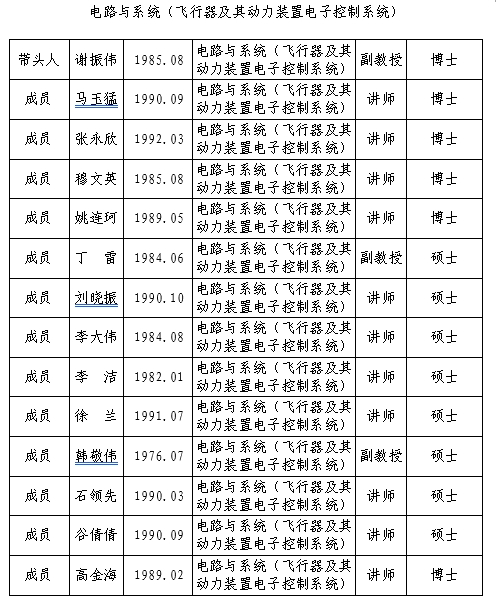 电路与系统（飞行器及其动力装置电子控制系统）

| 带头人 | 谢振伟 | 1985.08 | 电路与系统（飞行器及其动力装置电子控制系统） | 副教授 | 博士 |
|---|---|---|---|---|---|
| 成员 | 马玉猛 | 1990.09 | 电路与系统（飞行器及其动力装置电子控制系统） | 讲师 | 博士 |
| 成员 | 张永欣 | 1992.03 | 电路与系统（飞行器及其动力装置电子控制系统） | 讲师 | 博士 |
| 成员 | 穆文英 | 1985.08 | 电路与系统（飞行器及其动力装置电子控制系统） | 讲师 | 博士 |
| 成员 | 姚连珂 | 1989.05 | 电路与系统（飞行器及其动力装置电子控制系统） | 讲师 | 博士 |
| 成员 | 丁　雷 | 1984.06 | 电路与系统（飞行器及其动力装置电子控制系统） | 副教授 | 硕士 |
| 成员 | 刘晓振 | 1990.10 | 电路与系统（飞行器及其动力装置电子控制系统） | 讲师 | 硕士 |
| 成员 | 李大伟 | 1984.08 | 电路与系统（飞行器及其动力装置电子控制系统） | 讲师 | 硕士 |
| 成员 | 李　洁 | 1982.01 | 电路与系统（飞行器及其动力装置电子控制系统） | 讲师 | 硕士 |
| 成员 | 徐　兰 | 1991.07 | 电路与系统（飞行器及其动力装置电子控制系统） | 讲师 | 硕士 |
| 成员 | 韩敬伟 | 1976.07 | 电路与系统（飞行器及其动力装置电子控制系统） | 副教授 | 硕士 |
| 成员 | 石领先 | 1990.03 | 电路与系统（飞行器及其动力装置电子控制系统） | 讲师 | 硕士 |
| 成员 | 谷倩倩 | 1990.09 | 电路与系统（飞行器及其动力装置电子控制系统） | 讲师 | 硕士 |
| 成员 | 高金海 | 1989.02 | 电路与系统（飞行器及其动力装置电子控制系统） | 讲师 | 博士 |